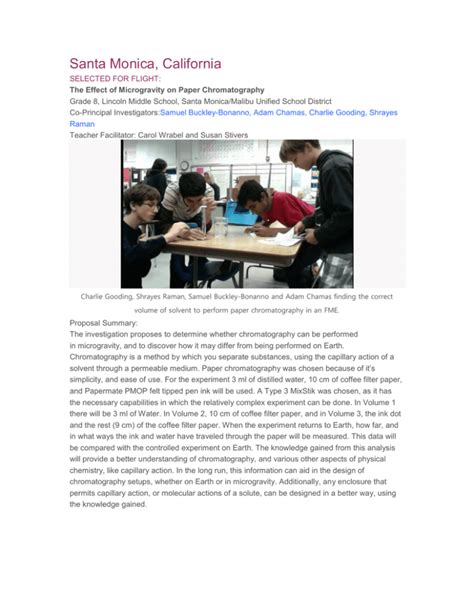 Santa Monica, California
SELECTED FOR FLIGHT:
The Effect of Microgravity on Paper Chromatography
Grade 8, Lincoln Middle School, Santa Monica/Malibu Unified School District
Co-Principal Investigators:Samuel Buckley-Bonanno, Adam Chamas, Charlie Gooding, Shrayes Raman
Teacher Facilitator: Carol Wrabel and Susan Stivers

Charlie Gooding, Shrayes Raman, Samuel Buckley-Bonanno and Adam Chamas finding the correct volume of solvent to perform paper chromatography in an FME.

Proposal Summary:
The investigation proposes to determine whether chromatography can be performed in microgravity, and to discover how it may differ from being performed on Earth. Chromatography is a method by which you separate substances, using the capillary action of a solvent through a permeable medium. Paper chromatography was chosen because of it's simplicity, and ease of use. For the experiment 3 ml of distilled water, 10 cm of coffee filter paper, and Papermate PMOP felt tipped pen ink will be used. A Type 3 MixStik was chosen, as it has the necessary capabilities in which the relatively complex experiment can be done. In Volume 1 there will be 3 ml of Water. In Volume 2, 10 cm of coffee filter paper, and in Volume 3, the ink dot and the rest (9 cm) of the coffee filter paper. When the experiment returns to Earth, how far, and in what ways the ink and water have traveled through the paper will be measured. This data will be compared with the controlled experiment on Earth. The knowledge gained from this analysis will provide a better understanding of chromatography, and various other aspects of physical chemistry, like capillary action. In the long run, this information can aid in the design of chromatography setups, whether on Earth or in microgravity. Additionally, any enclosure that permits capillary action, or molecular actions of a solute, can be designed in a better way, using the knowledge gained.